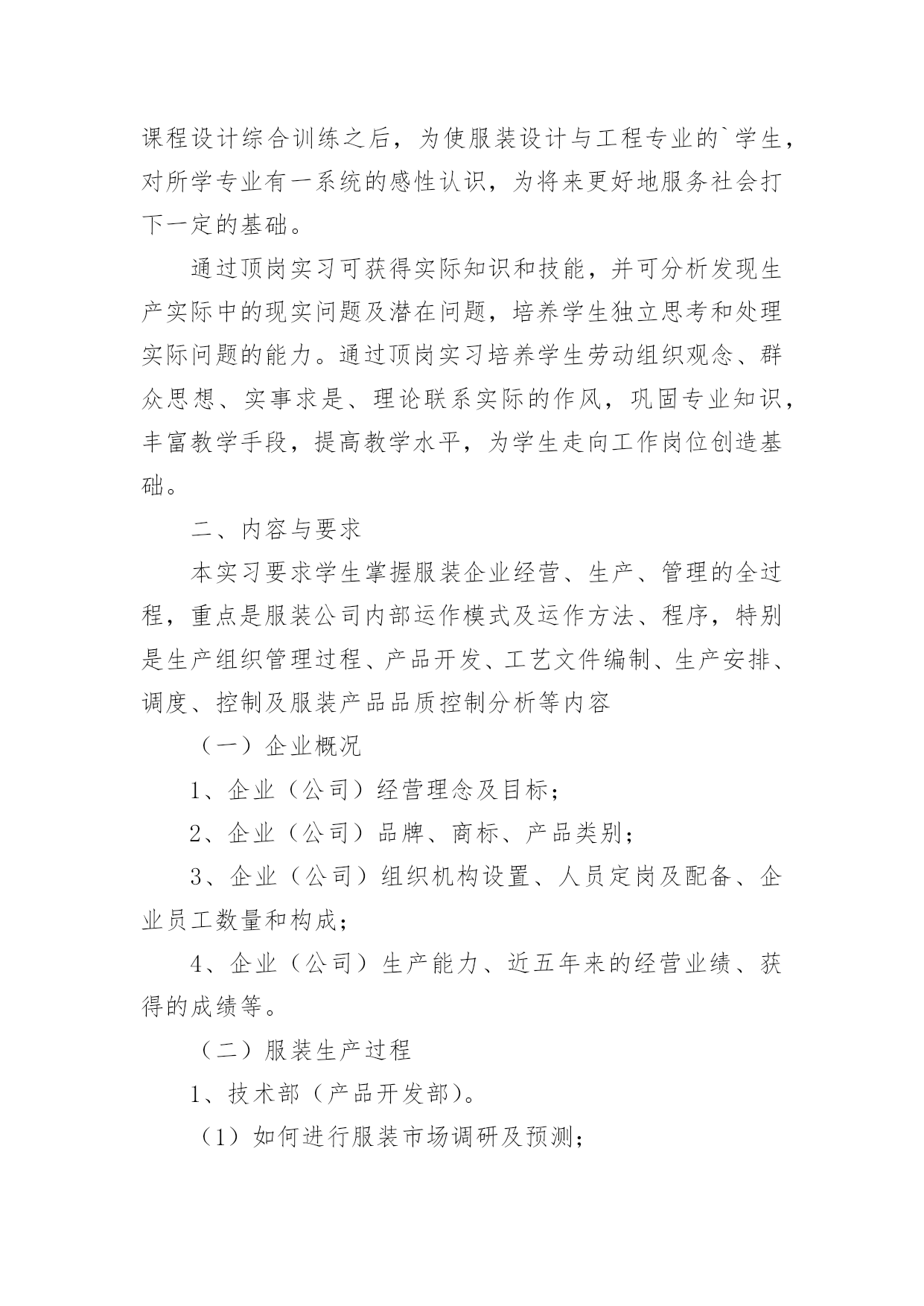 课程设计综合训练之后，为使服装设计与工程专业的`学生，对所学专业有一系统的感性认识，为将来更好地服务社会打下一定的基础。

通过顶岗实习可获得实际知识和技能，并可分析发现生产实际中的现实问题及潜在问题，培养学生独立思考和处理实际问题的能力。通过顶岗实习培养学生劳动组织观念、群众思想、实事求是、理论联系实际的作风，巩固专业知识，丰富教学手段，提高教学水平，为学生走向工作岗位创造基础。

二、内容与要求

本实习要求学生掌握服装企业经营、生产、管理的全过程，重点是服装公司内部运作模式及运作方法、程序，特别是生产组织管理过程、产品开发、工艺文件编制、生产安排、调度、控制及服装产品品质控制分析等内容

（一）企业概况

1、企业（公司）经营理念及目标；

2、企业（公司）品牌、商标、产品类别；

3、企业（公司）组织机构设置、人员定岗及配备、企业员工数量和构成；

4、企业（公司）生产能力、近五年来的经营业绩、获得的成绩等。

（二）服装生产过程

1、技术部（产品开发部）。

（1）如何进行服装市场调研及预测；